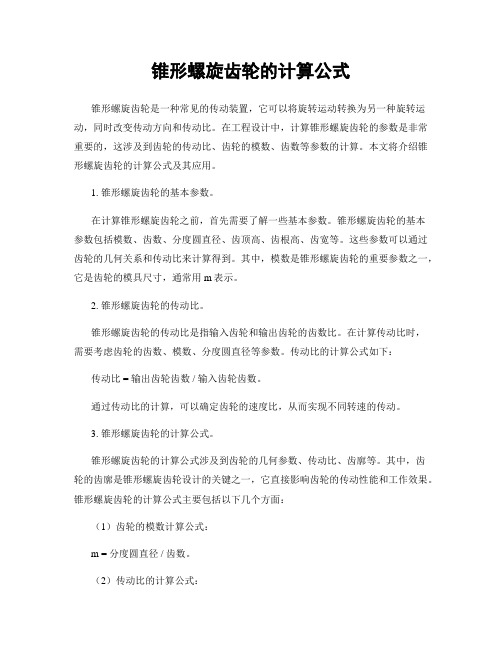 锥形螺旋齿轮的计算公式

锥形螺旋齿轮是一种常见的传动装置，它可以将旋转运动转换为另一种旋转运动，同时改变传动方向和传动比。在工程设计中，计算锥形螺旋齿轮的参数是非常重要的，这涉及到齿轮的传动比、齿轮的模数、齿数等参数的计算。本文将介绍锥形螺旋齿轮的计算公式及其应用。

1. 锥形螺旋齿轮的基本参数。

在计算锥形螺旋齿轮之前，首先需要了解一些基本参数。锥形螺旋齿轮的基本参数包括模数、齿数、分度圆直径、齿顶高、齿根高、齿宽等。这些参数可以通过齿轮的几何关系和传动比来计算得到。其中，模数是锥形螺旋齿轮的重要参数之一，它是齿轮的模具尺寸，通常用 m 表示。

2. 锥形螺旋齿轮的传动比。

锥形螺旋齿轮的传动比是指输入齿轮和输出齿轮的齿数比。在计算传动比时，需要考虑齿轮的齿数、模数、分度圆直径等参数。传动比的计算公式如下：

传动比 = 输出齿轮齿数 / 输入齿轮齿数。

通过传动比的计算，可以确定齿轮的速度比，从而实现不同转速的传动。

3. 锥形螺旋齿轮的计算公式。

锥形螺旋齿轮的计算公式涉及到齿轮的几何参数、传动比、齿廓等。其中，齿轮的齿廓是锥形螺旋齿轮设计的关键之一，它直接影响齿轮的传动性能和工作效果。锥形螺旋齿轮的计算公式主要包括以下几个方面：

（1）齿轮的模数计算公式：

m = 分度圆直径 / 齿数。

（2）传动比的计算公式：